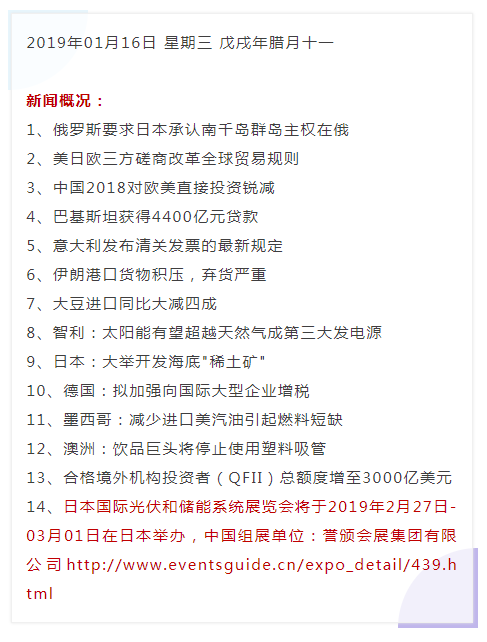 2019年01月16日 星期三 戊戌年腊月十一

新闻概况：
1、俄罗斯要求日本承认南千岛群岛主权在俄
2、美日欧三方磋商改革全球贸易规则
3、中国2018对欧美直接投资锐减
4、巴基斯坦获得4400亿元贷款
5、意大利发布清关发票的最新规定
6、伊朗港口货物积压，弃货严重
7、大豆进口同比大减四成
8、智利：太阳能有望超越天然气成第三大发电源
9、日本：大举开发海底"稀土矿"
10、德国：拟加强向国际大型企业增税
11、墨西哥：减少进口美汽油引起燃料短缺
12、澳洲：饮品巨头将停止使用塑料吸管
13、合格境外机构投资者（QFII）总额度增至3000亿美元
14、日本国际光伏和储能系统展览会将于2019年2月27日-03月01日在日本举办，中国组展单位：誉颁会展集团有限公司 http://www.eventsguide.cn/expo_detail/439.html